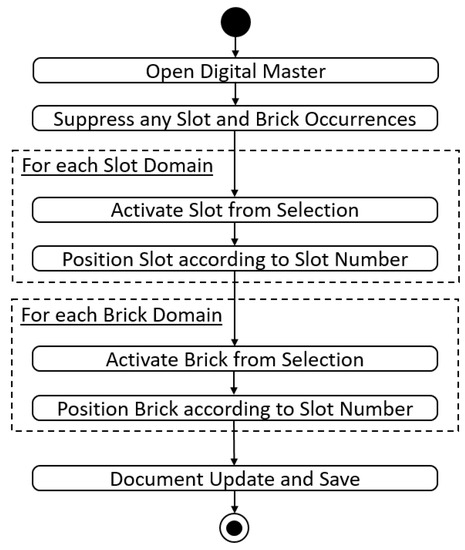 Open Digital Master

Suppress any Slot and Brick Occurrences

For each Slot Domain

Activate Slot from Selection

Position Slot according to Slot Number

For each Brick Domain

Activate Brick from Selection

Position Brick according to Slot Number

Document Update and Save